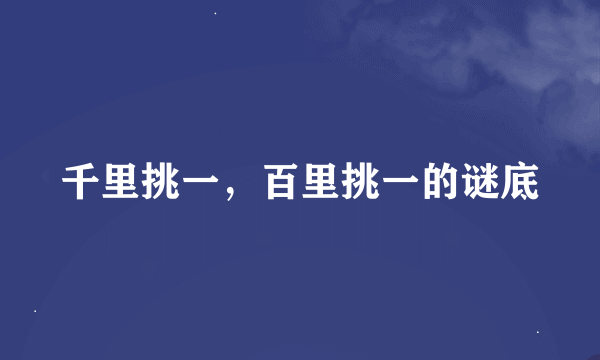 千里挑一，百里挑一的谜底